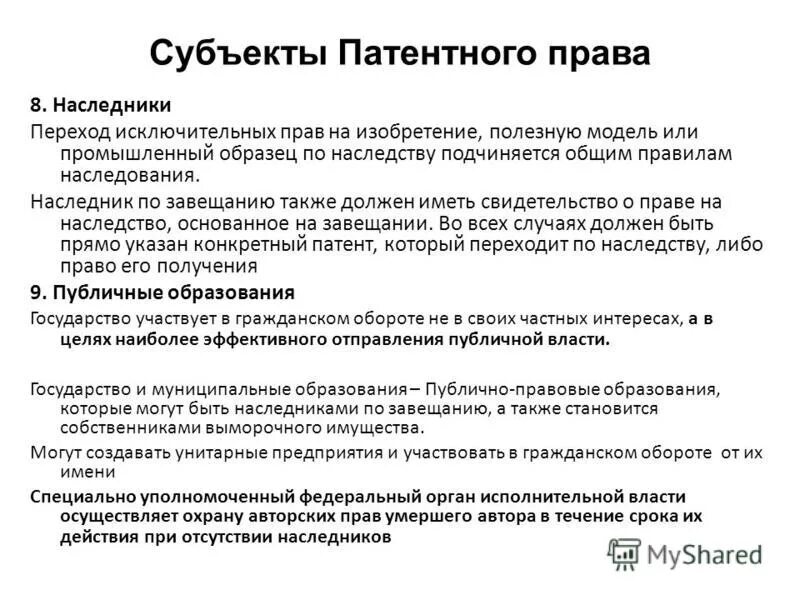 Субъекты Патентного права

8. Наследники

Переход исключительных прав на изобретение, полезную модель или промышленный образец по наследству подчиняется общим правилам наследования.

Наследник по завещанию также должен иметь свидетельство о праве на наследство, основанное на завещании. Во всех случаях должен быть прямо указан конкретный патент, который переходит по наследству, либо право его получения

9. Публичные образования

Государство участвует в гражданском обороте не в своих частных интересах, а в целях наиболее эффективного отправления публичной власти.

Государство и муниципальные образования – Публично-правовые образования, которые могут быть наследниками по завещанию, а также становится собственниками выморочного имущества.

Могут создавать унитарные предприятия и участвовать в гражданском обороте от их имени

Специально уполномоченный федеральный орган исполнительной власти осуществляет охрану авторских прав умершего автора в течение срока их действия при отсутствии наследников

MyShared